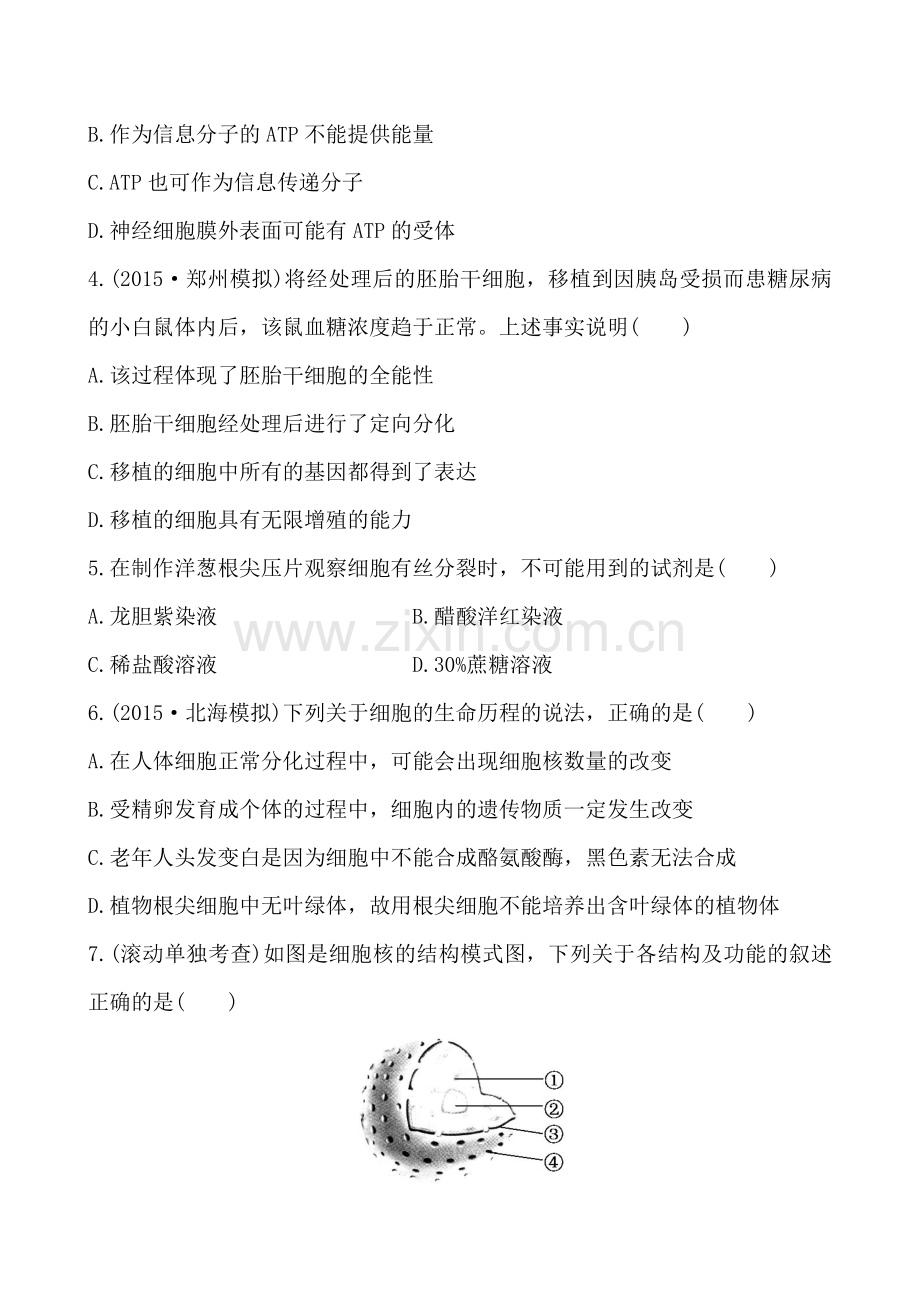 B.作为信息分子的 ATP 不能提供能量

C.ATP 也可作为信息传递分子

D.神经细胞膜外表面可能有 ATP 的受体

4.(2015·郑州模拟)将经处理后的胚胎干细胞，移植到因胰岛受损而患糖尿病的小白鼠体内后，该鼠血糖浓度趋于正常。上述事实说明(　　)

A.该过程体现了胚胎干细胞的全能性

B.胚胎干细胞经处理后进行了定向分化

C.移植的细胞中所有的基因都得到了表达

D.移植的细胞具有无限增殖的能力

5.在制作洋葱根尖压片观察细胞有丝分裂时，不可能用到的试剂是(　　)

A.龙胆紫染液

B.醋酸洋红染液

C.稀盐酸溶液

D.30%蔗糖溶液

www.zixin.com.cn

6.(2015·北海模拟)下列关于细胞的生命历程的说法，正确的是(　　)

A.在人体细胞正常分化过程中，可能会出现细胞核数量的改变

B.受精卵发育成个体的过程中，细胞内的遗传物质一定发生改变

C.老年人头发变白是因为细胞中不能合成酪氨酸酶，黑色素无法合成

D.植物根尖细胞中无叶绿体，故用根尖细胞不能培养出含叶绿体的植物体

7.(滚动单独考查)如图是细胞核的结构模式图，下列关于各结构及功能的叙述正确的是(　　)

①
②
③
④